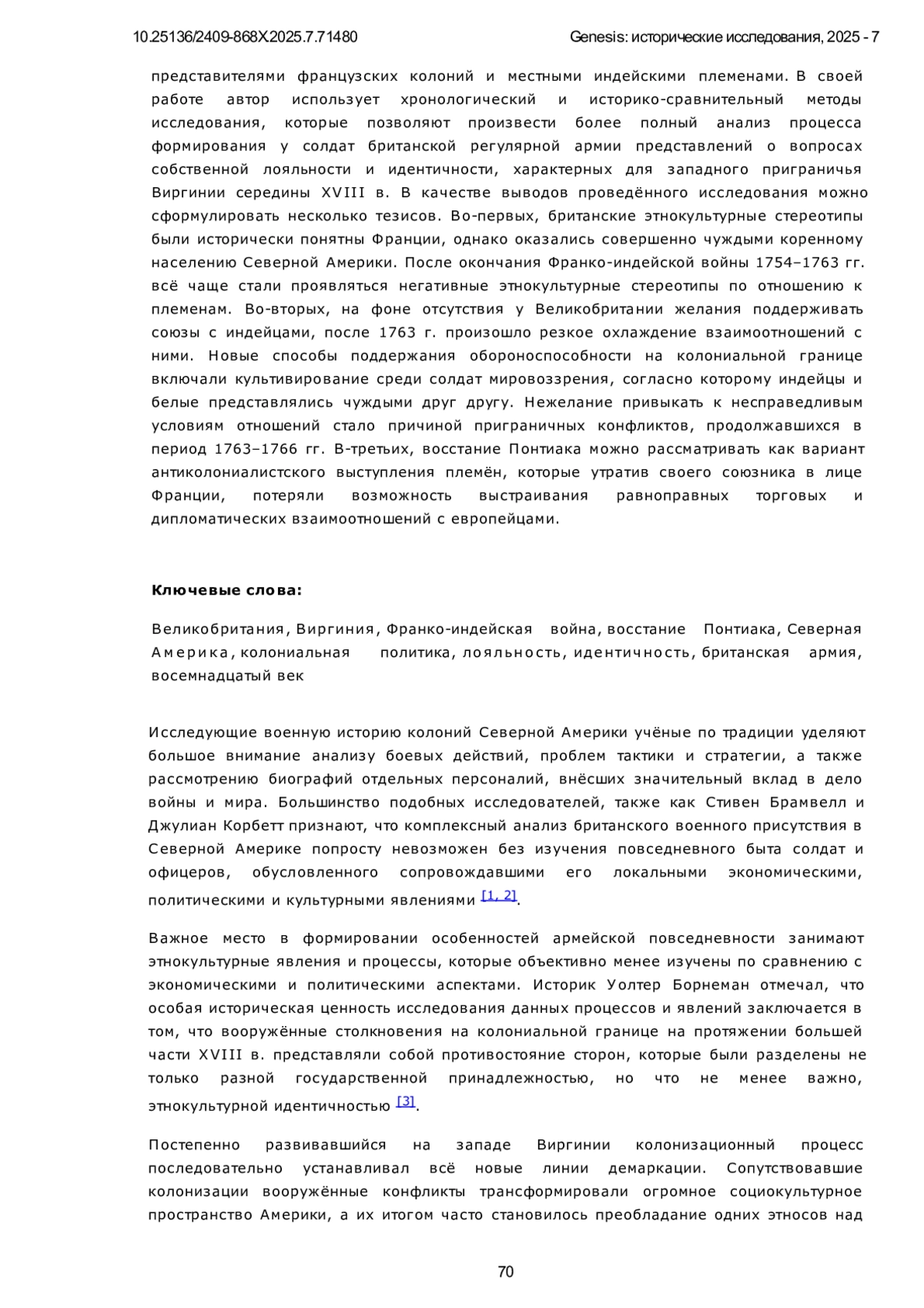 10.25136/2409-868X.2025.7.71480

Genesis: исторические исследования, 2025 - 7

представителями французских колоний и местными индейскими племенами. В своей работе автор использует хронологический и историко-сравнительный методы исследования, которые позволяют произвести более полный анализ процесса формирования у солдат британской регулярной армии представлений о вопросах собственной лояльности и идентичности, характерных для западного приграничья Виргинии середины XVIII в. В качестве выводов проведённого исследования можно сформулировать несколько тезисов. Во-первых, британские этнокультурные стереотипы были исторически понятны Франции, однако оказались совершенно чуждыми коренному населению Северной Америки. После окончания Франко-индейской войны 1754–1763 гг. всё чаще стали проявляться негативные этнокультурные стереотипы по отношению к племенам. Во-вторых, на фоне отсутствия у Великобритании желания поддерживать союзы с индейцами, после 1763 г. произошло резкое охлаждение взаимоотношений с ними. Новые способы поддержания обороноспособности на колониальной границе включали культивирование среди солдат мировоззрения, согласно которому индейцы и белые представлялись чуждыми друг другу. Нежелание привыкать к несправедливым условиям отношений стало причиной приграничных конфликтов, продолжавшихся в период 1763–1766 гг. В-третьих, восстание Понтиака можно рассматривать как вариант антиколониалистского выступления племён, которые утратив своего союзника в лице Франции, потеряли возможность выстраивания равноправных торговых и дипломатических взаимоотношений с европейцами.

Ключевые слова:

Великобритания, Виргиния, Франко-индейская война, восстание Понтиака, Северная Америка, колониальная политика, лояльность, идентичность, британская армия, восемнадцатый век

Исследующие военную историю колоний Северной Америки учёные по традиции уделяют большое внимание анализу боевых действий, проблем тактики и стратегии, а также рассмотрению биографий отдельных персоналий, внёсших значительный вклад в дело войны и мира. Большинство подобных исследователей, также как Стивен Брамвелл и Джулиан Корбетт признают, что комплексный анализ британского военного присутствия в Северной Америке попросту невозможен без изучения повседневного быта солдат и офицеров, обусловленного сопровождавшими его локальными экономическими, политическими и культурными явлениями [1, 2].

Важное место в формировании особенностей армейской повседневности занимают этнокультурные явления и процессы, которые объективно менее изучены по сравнению с экономическими и политическими аспектами. Историк Уолтер Борнеман отмечал, что особая историческая ценность исследования данных процессов и явлений заключается в том, что вооружённые столкновения на колониальной границе на протяжении большей части XVIII в. представляли собой противостояние сторон, которые были разделены не только разной государственной принадлежностью, но что не менее важно, этнокультурной идентичностью [3].

Постепенно развивавшийся на западе Виргинии колонизационный процесс последовательно устанавливал всё новые линии демаркации. Сопутствовавшие колонизации вооружённые конфликты трансформировали огромное социокультурное пространство Америки, а их итогом часто становилось преобладание одних этносов над

70